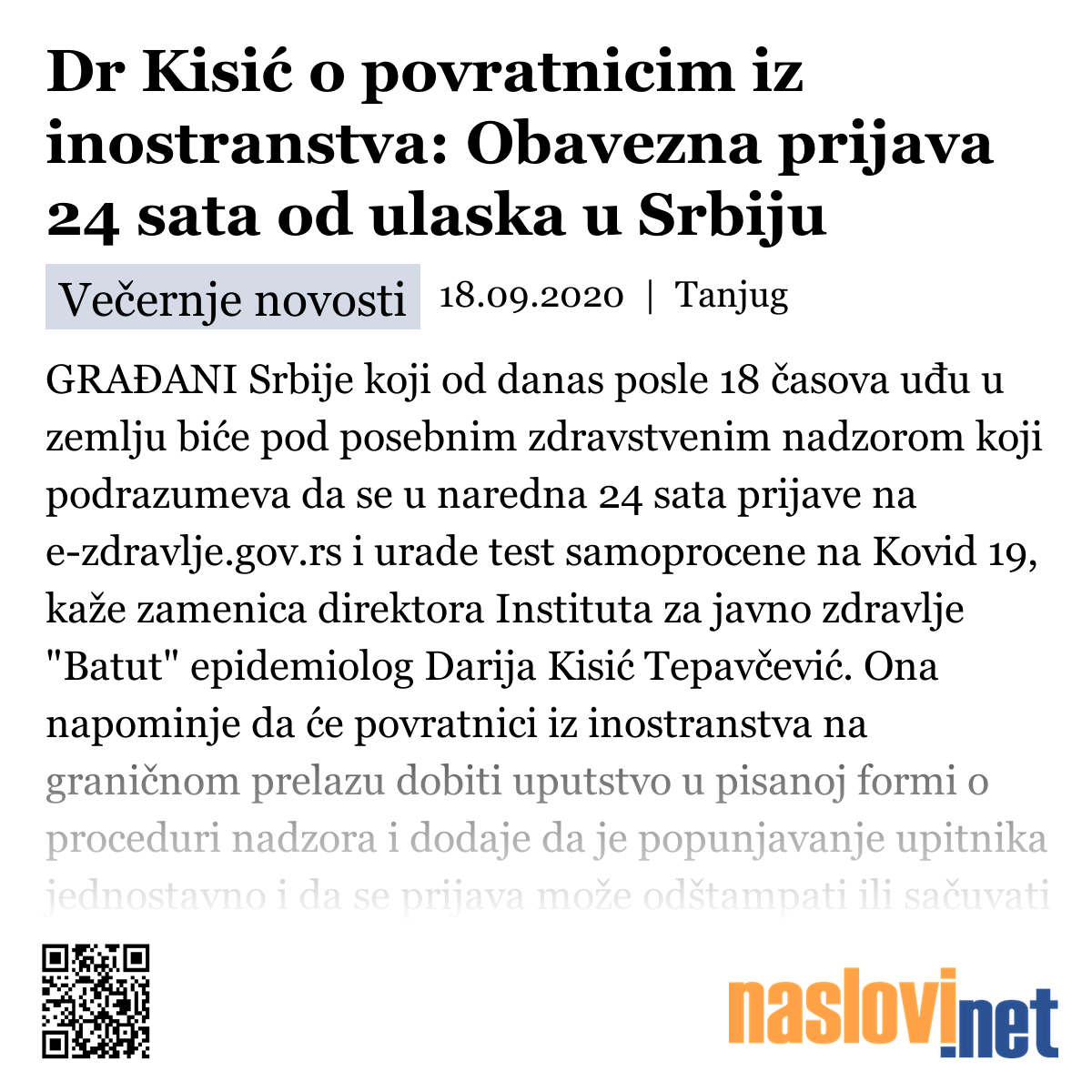 Dr Kisić o povratnicim iz inostranstva: Obavezna prijava 24 sata od ulaska u Srbiju

Večernje novosti 18.09.2020 | Tanjug

GRAĐANI Srbije koji od danas posle 18 časova uđu u zemlju biće pod posebnim zdravstvenim nadzorom koji podrazumeva da se u naredna 24 sata prijave na e-zdravlje.gov.rs i urade test samoprocene na Kovid 19, kaže zamenica direktora Instituta za javno zdravlje "Batut" epidemiolog Darija Kisić Tepavčević. Ona napominje da će povratnici iz inostranstva na graničnom prelazu dobiti uputstvo u pisanoj formi o proceduri nadzora i dodaje da je popunjavanje upitnika jednostavno i da se prijava može odštampati ili sačuvati

naslovi.net